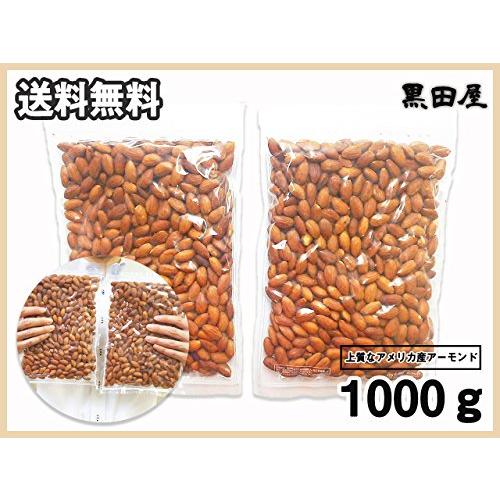 送料無料

黒田屋

上質なアメリカ産アーモンド

1000 g